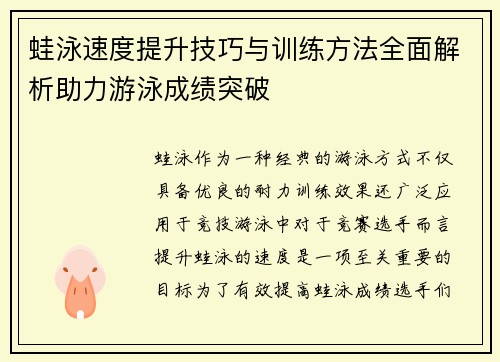 蛙泳速度提升技巧与训练方法全面解析助力游泳成绩突破

蛙泳作为一种经典的游泳方式不仅具备优良的耐力训练效果还广泛应用于竞技游泳中对于竞赛选手而言提升蛙泳的速度是一项至关重要的目标为了有效提高蛙泳成绩选手们